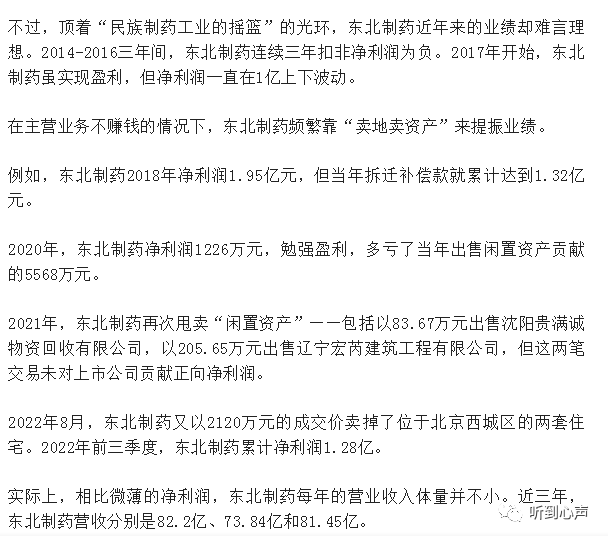 不过，顶着“民族制药工业的摇篮”的光环，东北制药近年来的业绩却难言理想。2014-2016三年间，东北制药连续三年扣非净利润为负。2017年开始，东北制药虽实现盈利，但净利润一直在1亿上下波动。

在主营业务不赚钱的情况下，东北制药频繁靠“卖地卖资产”来提振业绩。

例如，东北制药2018年净利润1.95亿元，但当年拆迁补偿款就累计达到1.32亿元。

2020年，东北制药净利润1226万元，勉强盈利，多亏了当年出售闲置资产贡献的5568万元。

2021年，东北制药再次甩卖“闲置资产”——包括以83.67万元出售沈阳贵满诚物资回收有限公司，以205.65万元出售辽宁宏芮建筑工程有限公司，但这两笔交易未对上市公司贡献正向净利润。

2022年8月，东北制药又以2120万元的成交价卖掉了位于北京西城区的两套住宅。2022年前三季度，东北制药累计净利润1.28亿。

实际上，相比微薄的净利润，东北制药每年的营业收入体量并不小。近三年，东北制药营收分别是82.2亿、73.84亿和81.45亿。

听到心声